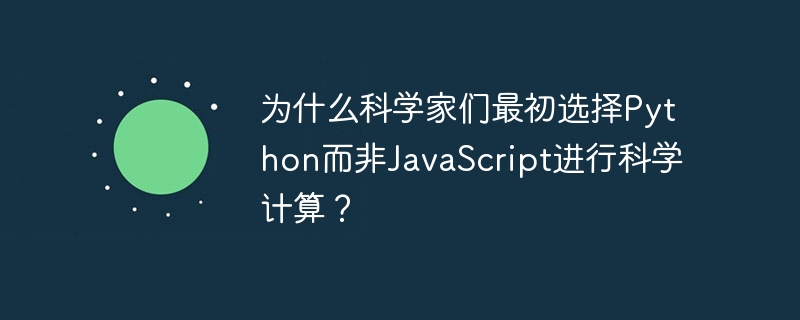 为什么科学家们最初选择Python而非JavaScript进行科学计算？